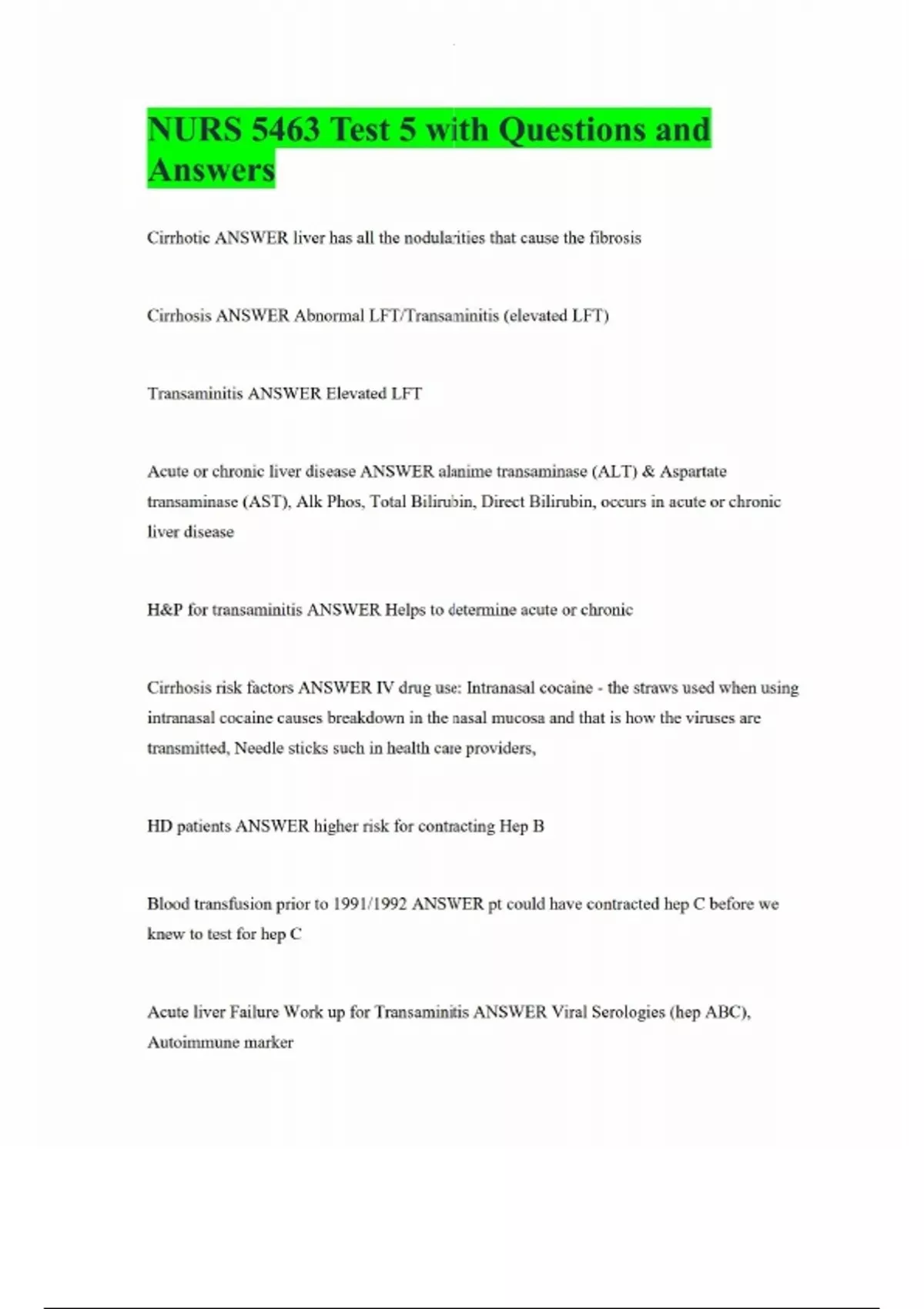 NURS 5463 Test 5 with Questions and Answers

Cirrhotic ANSWER liver has all the nodularities that cause the fibrosis

Cirrhosis ANSWER Abnormal LFT/Transaminitis (elevated LFT)

Transaminitis ANSWER Elevated LFT

Acute or chronic liver disease ANSWER alanime transaminase (ALT) & Aspartate transaminase (AST), Alk Phos, Total Bilirubin, Direct Bilirubin, occurs in acute or chronic liver disease

H&P for transaminitis ANSWER Helps to determine acute or chronic

Cirrhosis risk factors ANSWER IV drug use: Intranasal cocaine - the straws used when using intranasal cocaine causes breakdown in the nasal mucosa and that is how the viruses are transmitted, Needle sticks such in health care providers,

HD patients ANSWER higher risk for contracting Hep B

Blood transfusion prior to 1991/1992 ANSWER pt could have contracted hep C before we knew to test for hep C

Acute liver Failure Work up for Transaminitis ANSWER Viral Serologies (hep ABC), Autoimmune marker